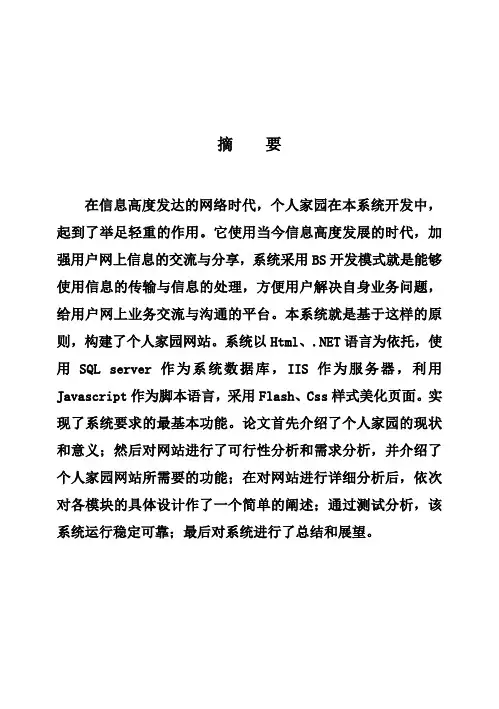 摘　要

在信息高度发达的网络时代，个人家园在本系统开发中，起到了举足轻重的作用。它使用当今信息高度发展的时代，加强用户网上信息的交流与分享，系统采用BS开发模式就是能够使用信息的传输与信息的处理，方便用户解决自身业务问题，给用户网上业务交流与沟通的平台。本系统就是基于这样的原则，构建了个人家园网站。系统以Html、.NET语言为依托，使用 SQL server 作为系统数据库，IIS 作为服务器，利用Javascript作为脚本语言，采用Flash、Css样式美化页面。实现了系统要求的最基本功能。论文首先介绍了个人家园的现状和意义；然后对网站进行了可行性分析和需求分析，并介绍了个人家园网站所需要的功能；在对网站进行详细分析后，依次对各模块的具体设计作了一个简单的阐述；通过测试分析，该系统运行稳定可靠；最后对系统进行了总结和展望。